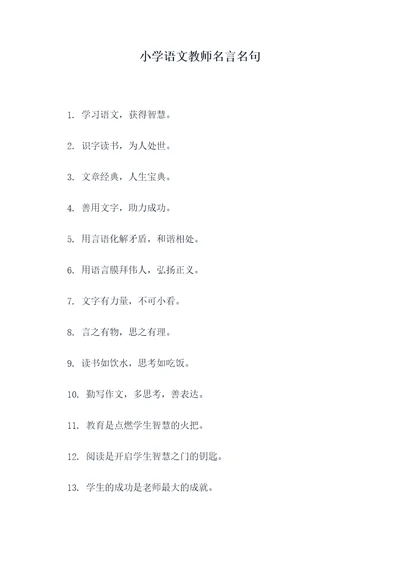 小学语文教师名言名句

1. 学习语文，获得智慧。

2. 识字读书，为人处世。

3. 文章经典，人生宝典。

4. 善用文字，助力成功。

5. 用言语化解矛盾，和谐相处。

6. 用语言膜拜伟人，弘扬正义。

7. 文字有力量，不可小看。

8. 言之有物，思之有理。

9. 读书如饮水，思考如吃饭。

10. 勤写作文，多思考，善表达。

11. 教育是点燃学生智慧的火把。

12. 阅读是开启学生智慧之门的钥匙。

13. 学生的成功是老师最大的成就。